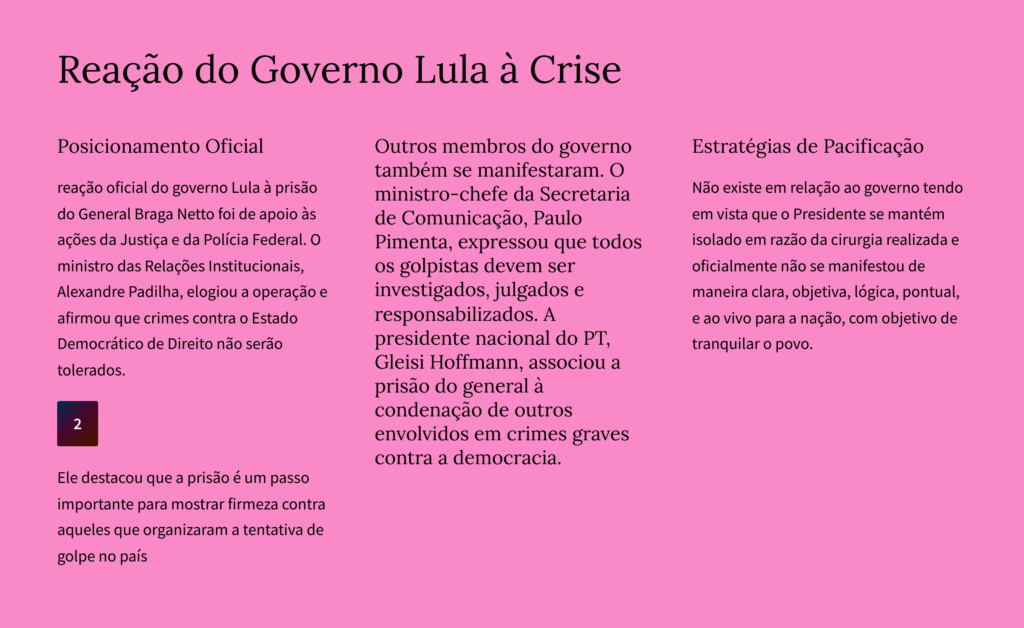 Reação do Governo Lula à Crise

Posicionamento Oficial

reação oficial do governo Lula à prisão do General Braga Netto foi de apoio às ações da Justiça e da Polícia Federal. O ministro das Relações Institucionais, Alexandre Padilha, elogiou a operação e afirmou que crimes contra o Estado Democrático de Direito não serão tolerados.

2

Ele destacou que a prisão é um passo importante para mostrar firmeza contra aqueles que organizaram a tentativa de golpe no país

Outros membros do governo também se manifestaram. O ministro-chefe da Secretaria de Comunicação, Paulo Pimenta, expressou que todos os golpistas devem ser investigados, julgados e responsabilizados. A presidente nacional do PT, Gleisi Hoffmann, associou a prisão do general à condenação de outros envolvidos em crimes graves contra a democracia.

Estratégias de Pacificação

Não existe em relação ao governo tendo em vista que o Presidente se mantém isolado em razão da cirurgia realizada e oficialmente não se manifestou de maneira clara, objetiva, lógica, pontual, e ao vivo para a nação, com objetivo de tranquilar o povo.